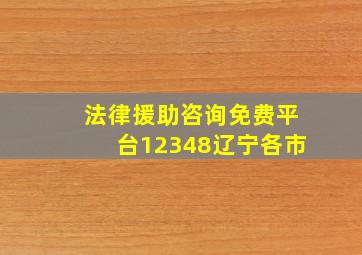 法律援助咨询免费平台12348辽宁各市